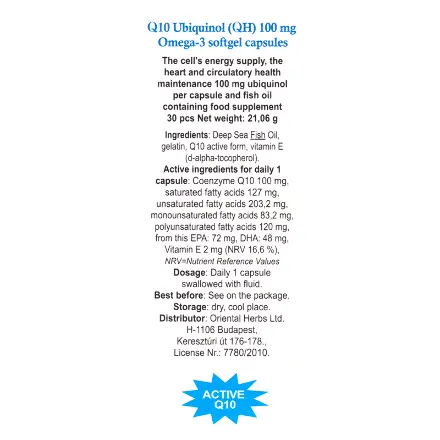 Q10 Ubiquinol (QH) 100 mg
Omega-3 softgel capsules

The cell's energy supply, the heart and circulatory health maintenance 100 mg ubiquinol per capsule and fish oil containing food supplement
30 pcs Net weight: 21,06 g

Ingredients: Deep Sea Fish Oil, gelatin, Q10 active form, vitamin E (d-alpha-tocopherol).
Active ingredients for daily 1 capsule: Coenzyme Q10 100 mg, saturated fatty acids 127 mg, unsaturated fatty acids 203,2 mg, monounsaturated fatty acids 83,2 mg, polyunsaturated fatty acids 120 mg, from this EPA: 72 mg, DHA: 48 mg, Vitamin E 2 mg (NRV 16,6 %),
NRV=Nutrient Reference Values
Dosage: Daily 1 capsule swallowed with fluid.
Best before: See on the package.
Storage: dry, cool place.
Distributor: Oriental Herbs Ltd.
H-1106 Budapest,
Keresztúri út 176-178.,
License Nr.: 7780/2010.

ACTIVE
Q10